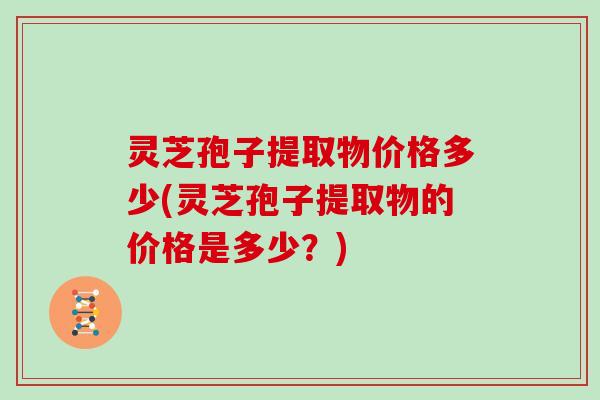 灵芝孢子提取物价格多少(灵芝孢子提取物的价格是多少？)